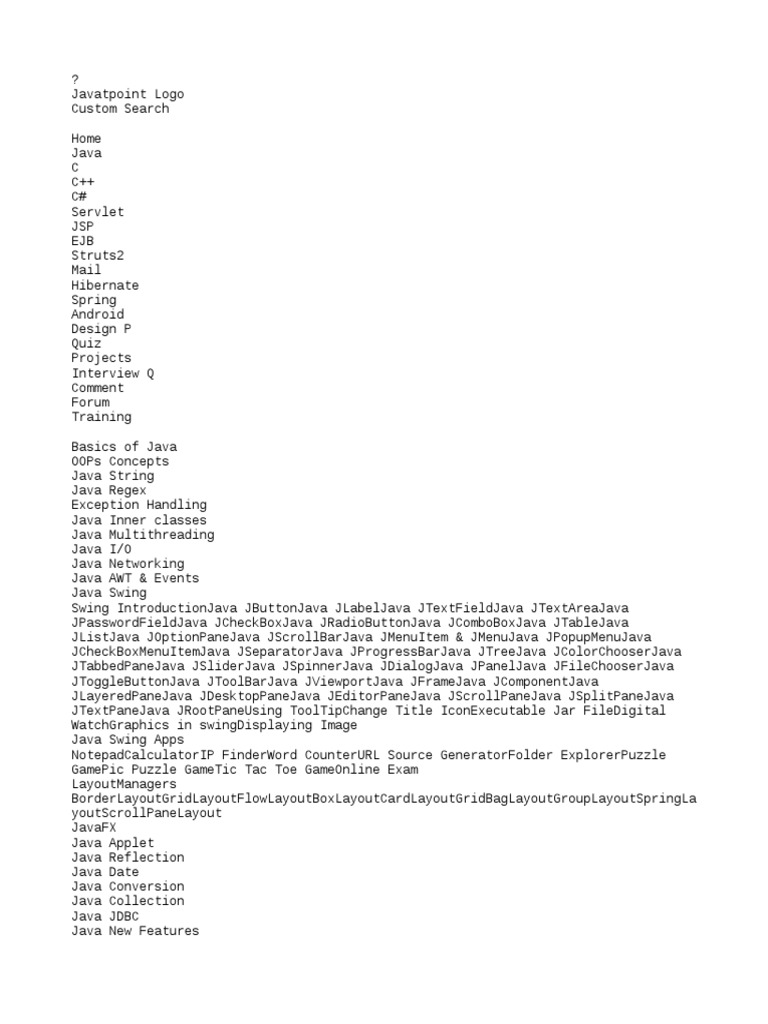 ?
Javatpoint Logo
Custom Search

Home
Java
C
C++
C#
Servlet
JSP
EJB
Struts2
Mail
Hibernate
Spring
Android
Design P
Quiz
Projects
Interview Q
Comment
Forum
Training

Basics of Java
OOPs Concepts
Java String
Java Regex
Exception Handling
Java Inner classes
Java Multithreading
Java I/O
Java Networking
Java AWT & Events
Java Swing
Swing IntroductionJava JButtonJava JLabelJava JTextFieldJava JTextAreaJava JPasswordFieldJava JCheckBoxJava JRadioButtonJava JComboBoxJava JTableJava JListJava JOptionPaneJava JScrollBarJava JMenuItem & JMenuJava JPopupMenuJava JCheckBoxMenuItemJava JSeparatorJava JProgressBarJava JTreeJava JColorChooserJava JTabbedPaneJava JSliderJava JSpinnerJava JDialogJava JPanelJava JFileChooserJava JToggleButtonJava JToolBarJava JViewportJava JFrameJava JComponentJava JLayeredPaneJava JDesktopPaneJava JEditorPaneJava JScrollPaneJava JSplitPaneJava JTextPaneJava JRootPaneUsing ToolTipChange Title IconExecutable Jar FileDigital WatchGraphics in swingDisplaying Image
Java Swing Apps
NotepadCalculatorIP FinderWord CounterURL Source GeneratorFolder ExplorerPuzzle GamePic Puzzle GameTic Tac Toe GameOnline Exam
LayoutManagers
BorderLayoutGridLayoutFlowLayoutBoxLayoutCardLayoutGridBagLayoutGroupLayoutSpringLayoutScrollPaneLayout
JavaFX
Java Applet
Java Reflection
Java Date
Java Conversion
Java Collection
Java JDBC
Java New Features